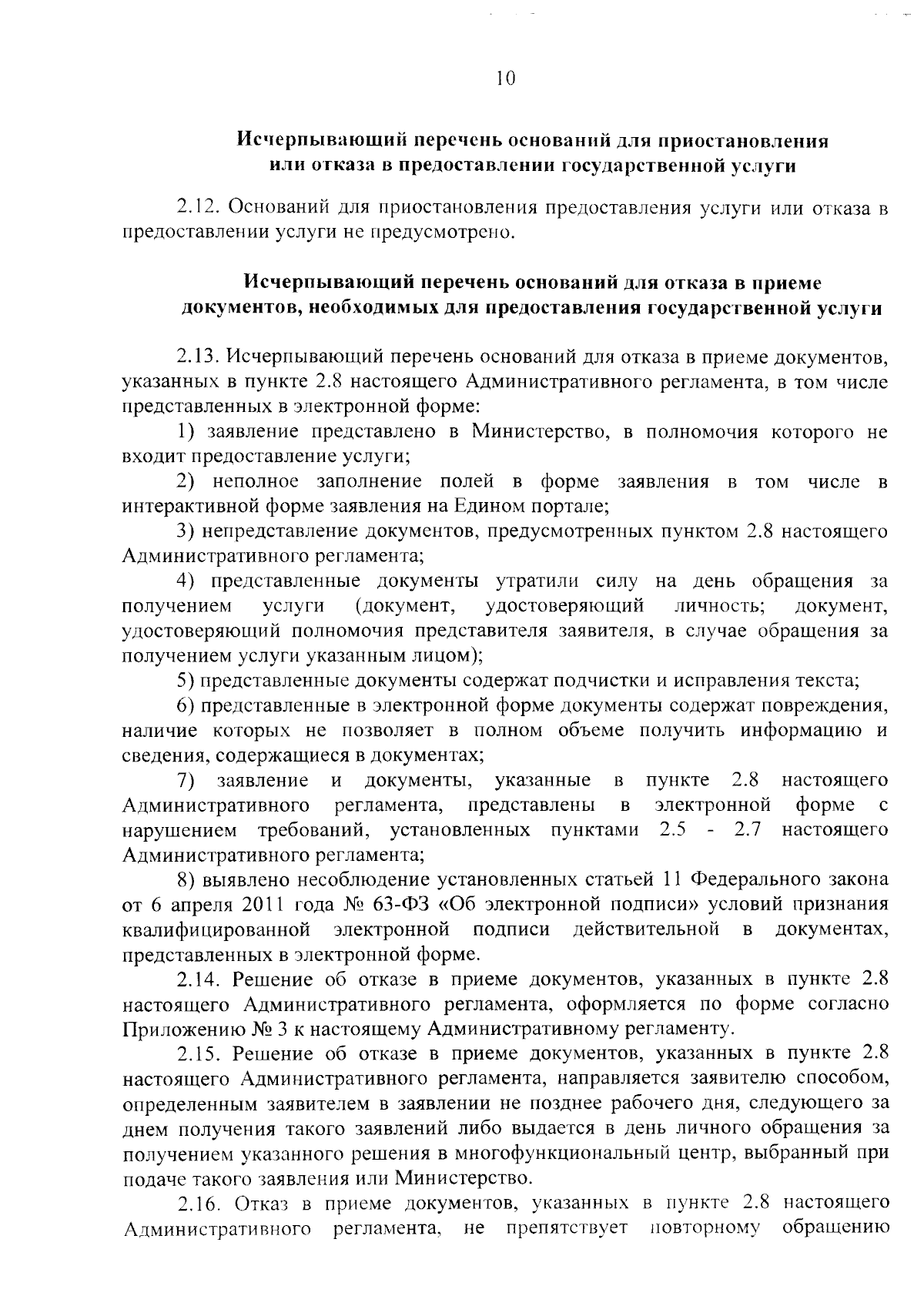 10

Исчерпывающий перечень оснований для приостановления или отказа в предоставлении государственной услуги

2.12. Оснований для приостановления предоставления услуги или отказа в предоставлении услуги не предусмотрено.

Исчерпывающий перечень оснований для отказа в приеме документов, необходимых для предоставления государственной услуги

2.13. Исчерпывающий перечень оснований для отказа в приеме документов, указанных в пункте 2.8 настоящего Административного регламента, в том числе представленных в электронной форме:

1) заявление представлено в Министерство, в полномочия которого не входит предоставление услуги;

2) неполное заполнение полей в форме заявления в том числе в интерактивной форме заявления на Едином портале;

3) непредставление документов, предусмотренных пунктом 2.8 настоящего Административного регламента;

4) представленные документы утратили силу на день обращения за получением услуги (документ, удостоверяющий личность; документ, удостоверяющий полномочия представителя заявителя, в случае обращения за получением услуги указанным лицом);

5) представленные документы содержат подчистки и исправления текста;

6) представленные в электронной форме документы содержат повреждения, наличие которых не позволяет в полном объеме получить информацию и сведения, содержащиеся в документах;

7) заявление и документы, указанные в пункте 2.8 настоящего Административного регламента, представлены в электронной форме с нарушением требований, установленных пунктами 2.5 - 2.7 настоящего Административного регламента;

8) выявлено несоблюдение установленных статьей 11 Федерального закона от 6 апреля 2011 года № 63-ФЗ «Об электронной подписи» условий признания квалифицированной электронной подписи действительной в документах, представленных в электронной форме.

2.14. Решение об отказе в приеме документов, указанных в пункте 2.8 настоящего Административного регламента, оформляется по форме согласно Приложению № 3 к настоящему Административному регламенту.

2.15. Решение об отказе в приеме документов, указанных в пункте 2.8 настоящего Административного регламента, направляется заявителю способом, определенным заявителем в заявлении не позднее рабочего дня, следующего за днем получения такого заявлений либо выдается в день личного обращения за получением указанного решения в многофункциональный центр, выбранный при подаче такого заявления или Министерство.

2.16. Отказ в приеме документов, указанных в пункте 2.8 настоящего Административного регламента, не препятствует повторному обращению